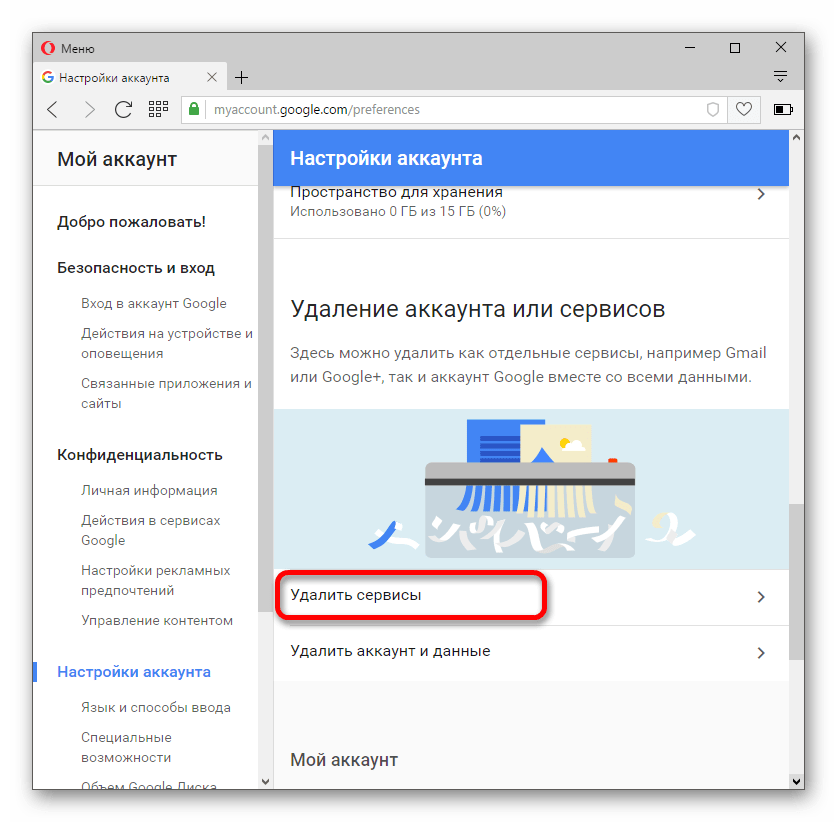 Меню

Настройки аккаунта

myaccount.google.com/preferences

Мой аккаунт

Добро пожаловать!

Безопасность и вход

Вход в аккаунт Google

Действия на устройстве и оповещения

Связанные приложения и сайты

Конфиденциальность

Личная информация

Действия в сервисах Google

Настройки рекламных предпочтений

Управление контентом

Настройки аккаунта

Язык и способы ввода

Специальные возможности

Объем Google Диска

Настройки аккаунта

Пространство для хранения
Использовано 0 ГБ из 15 ГБ (0%)

Удаление аккаунта или сервисов

Здесь можно удалить как отдельные сервисы, например Gmail или Google+, так и аккаунт Google вместе со всеми данными.

Удалить сервисы

Удалить аккаунт и данные

Мой аккаунт